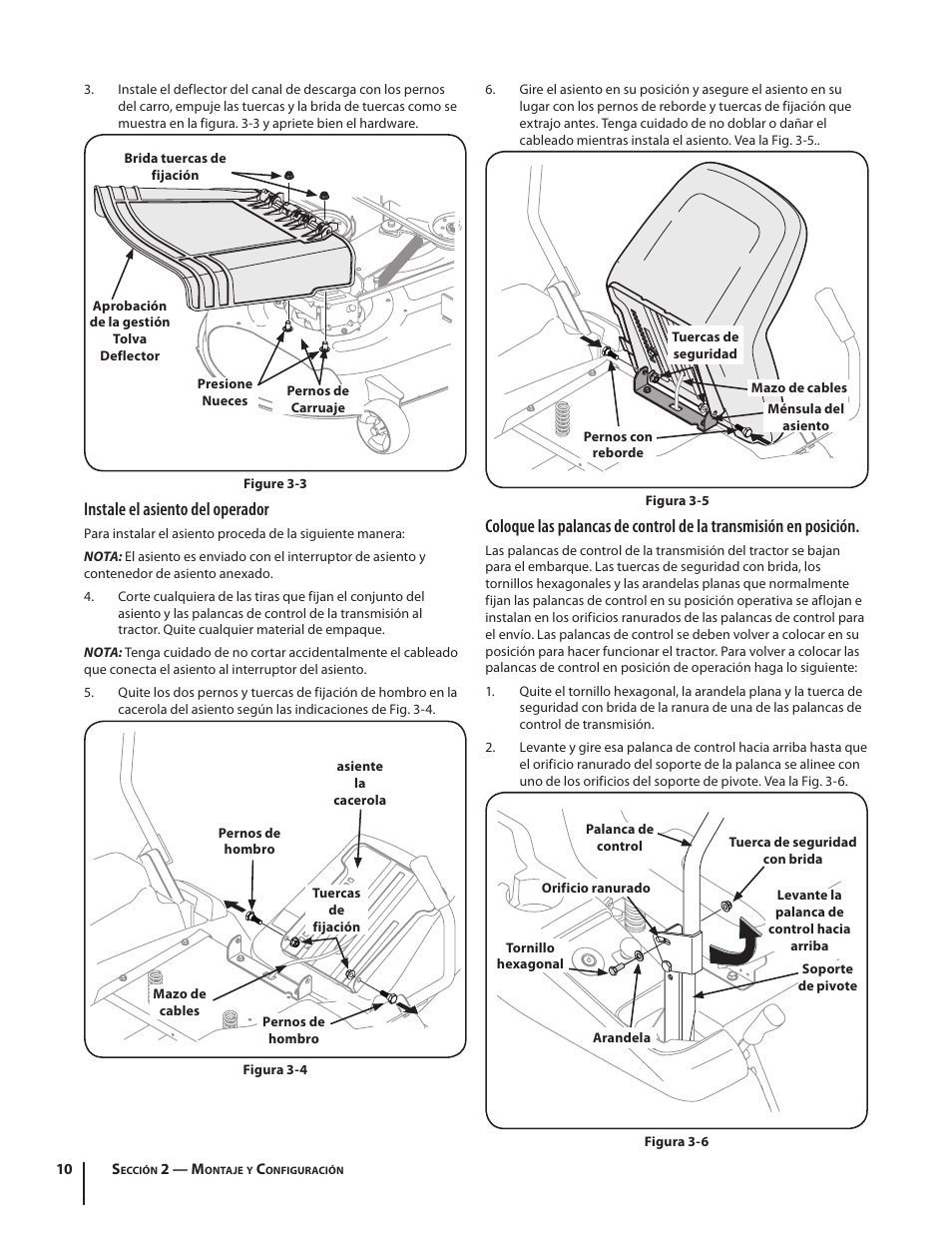 3. Instale el deflector del canal de descarga con los pernos del carro, empuje las tuercas y la brida de tuercas como se muestra en la figura. 3-3 y apriete bien el hardware.

Brida tuercas de fijación

Aprobación de la gestión Tolva Deflector

Presione Nueces

Pernos de Carruaje

Figure 3-3

Instale el asiento del operador

Para instalar el asiento proceda de la siguiente manera:

NOTA: El asiento es enviado con el interruptor de asiento y contenedor de asiento anexado.

4. Corte cualquiera de las tiras que fijan el conjunto del asiento y las palancas de control de la transmisión al tractor. Quite cualquier material de empaque.

NOTA: Tenga cuidado de no cortar accidentalmente el cableado que conecta el asiento al interruptor del asiento.

5. Quite los dos pernos y tuercas de fijación de hombro en la cacerola del asiento según las indicaciones de Fig. 3-4.

asiente la cacerola

Pernos de hombro

Tuercas de fijación

Mazo de cables

Pernos de hombro

Figura 3-4

6. Gire el asiento en su posición y asegure el asiento en su lugar con los pernos de reborde y tuercas de fijación que extrajo antes. Tenga cuidado de no doblar o dañar el cableado mientras instala el asiento. Vea la Fig. 3-5..

Tuercas de seguridad

Mazo de cables

Ménsula del asiento

Pernos con reborde

Figura 3-5

Coloque las palancas de control de la transmisión en posición.

Las palancas de control de la transmisión del tractor se bajan para el embarque. Las tuercas de seguridad con brida, los tornillos hexagonales y las arandelas planas que normalmente fijan las palancas de control en su posición operativa se aflojan e instalan en los orificios ranurados de las palancas de control para el envío. Las palancas de control se deben volver a colocar en su posición para hacer funcionar el tractor. Para volver a colocar las palancas de control en posición de operación haga lo siguiente:

1. Quite el tornillo hexagonal, la arandela plana y la tuerca de seguridad con brida de la ranura de una de las palancas de control de transmisión.

2. Levante y gire esa palanca de control hacia arriba hasta que el orificio ranurado del soporte de la palanca se alinee con uno de los orificios del soporte de pivote. Vea la Fig. 3-6.

Palanca de control

Tuerca de seguridad con brida

Orificio ranurado

Levante la palanca de control hacia arriba

Tornillo hexagonal

Soporte de pivote

Arandela

Figura 3-6

10 Sección 2 — Montaje y Configuración